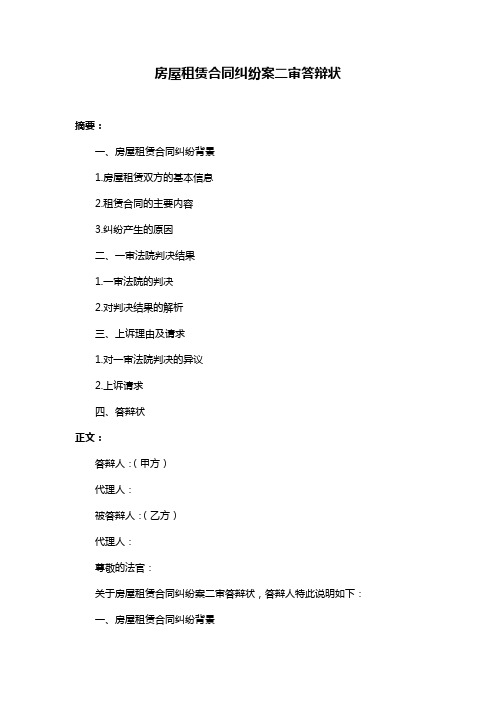 房屋租赁合同纠纷案二审答辩状

摘要：

一、房屋租赁合同纠纷背景

1.房屋租赁双方的基本信息

2.租赁合同的主要内容

3.纠纷产生的原因

二、一审法院判决结果

1.一审法院的判决

2.对判决结果的解析

三、上诉理由及请求

1.对一审法院判决的异议

2.上诉请求

四、答辩状

正文：

答辩人：（甲方）

代理人：

被答辩人：（乙方）

代理人：

尊敬的法官：

关于房屋租赁合同纠纷案二审答辩状，答辩人特此说明如下：

一、房屋租赁合同纠纷背景